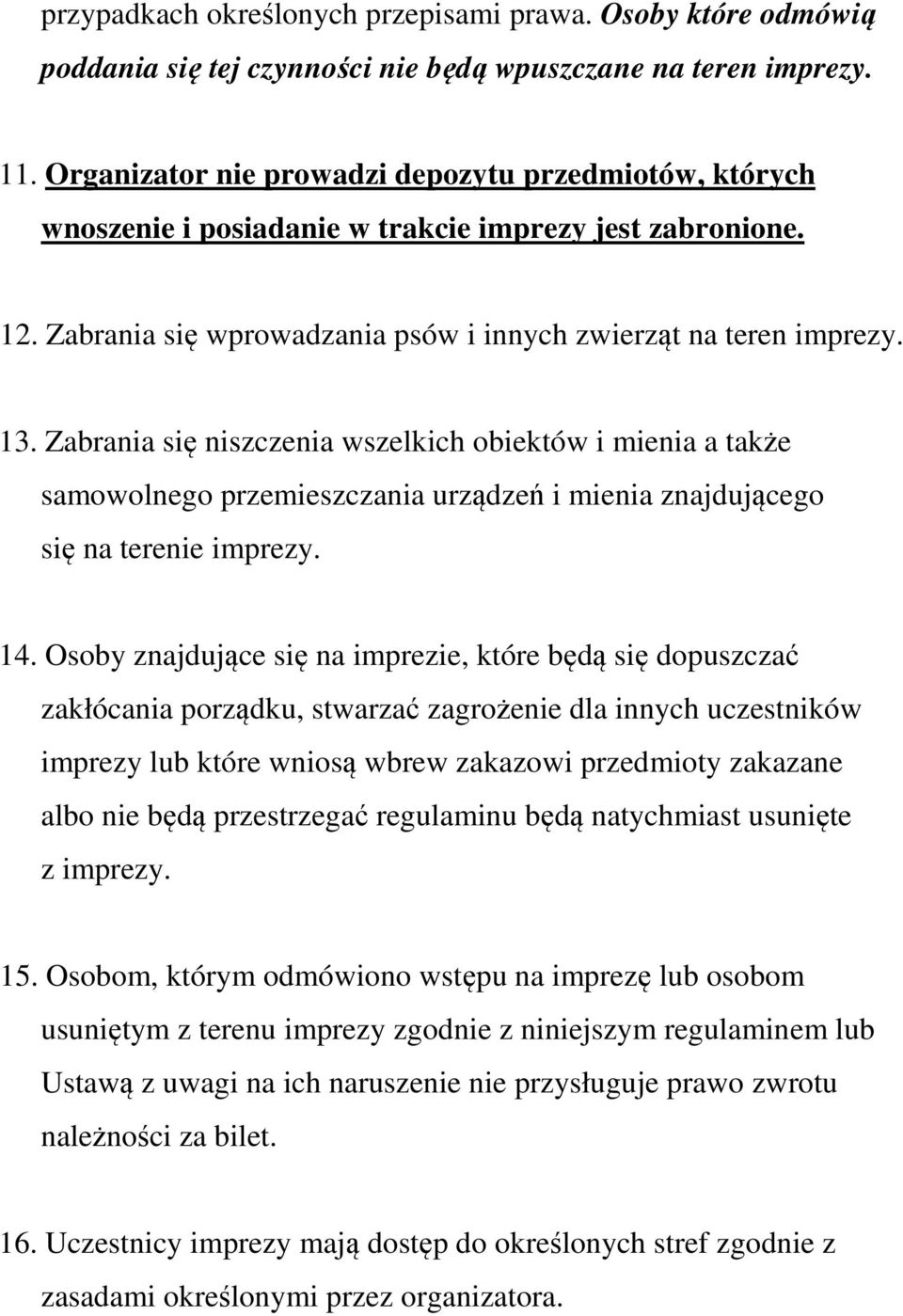 przypadkach określonych przepisami prawa. Osoby które odmówią poddania się tej czynności nie będą wpuszczane na teren imprezy.

11. Organizator nie prowadzi depozytu przedmiotów, których wnoszenie i posiadanie w trakcie imprezy jest zabronione.

12. Zabrania się wprowadzania psów i innych zwierząt na teren imprezy.

13. Zabrania się niszczenia wszelkich obiektów i mienia a także samowolnego przemieszczania urządzeń i mienia znajdującego się na terenie imprezy.

14. Osoby znajdujące się na imprezie, które będą się dopuszczać zakłócania porządku, stwarzać zagrożenie dla innych uczestników imprezy lub które wniosą wbrew zakazowi przedmioty zakazane albo nie będą przestrzegać regulaminu będą natychmiast usunięte z imprezy.

15. Osobom, którym odmówiono wstępu na imprezę lub osobom usuniętym z terenu imprezy zgodnie z niniejszym regulaminem lub Ustawą z uwagi na ich naruszenie nie przysługuje prawo zwrotu należności za bilet.

16. Uczestnicy imprezy mają dostęp do określonych stref zgodnie z zasadami określonymi przez organizatora.